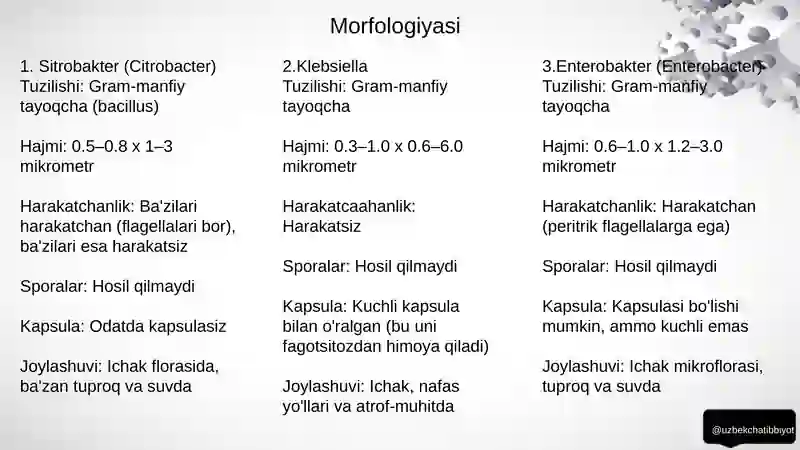 Morfologiyasi

1. Sitrobakter (Citrobacter)
Tuzilishi: Gram-manfiy tayoqcha (bacillus)

Hajmi: 0.5–0.8 x 1–3 mikrometr

Harakatchanlik: Ba'zilari harakatchan (flagellalari bor), ba'zilari esa harakatsiz

Sporalar: Hosil qilmaydi

Kapsula: Odatda kapsulasiz

Joylashuvi: Ichak florasida, ba'zan tuproq va suvda

2.Klebsiella
Tuzilishi: Gram-manfiy tayoqcha

Hajmi: 0.3–1.0 x 0.6–6.0 mikrometr

Harakatcaahanlik: Harakatsiz

Sporalar: Hosil qilmaydi

Kapsula: Kuchli kapsula bilan o'ralgan (bu uni fagotsitozdan himoya qiladi)

Joylashuvi: Ichak, nafas yo'llari va atrof-muhitda

3.Enterobakter (Enterobacter)
Tuzilishi: Gram-manfiy tayoqcha

Hajmi: 0.6–1.0 x 1.2–3.0 mikrometr

Harakatchanlik: Harakatchan (peritrik flagellalarga ega)

Sporalar: Hosil qilmaydi

Kapsula: Kapsulasi bo'lishi mumkin, ammo kuchli emas

Joylashuvi: Ichak mikroflorasi, tuproq va suvda

@uzbekchatibbiyot